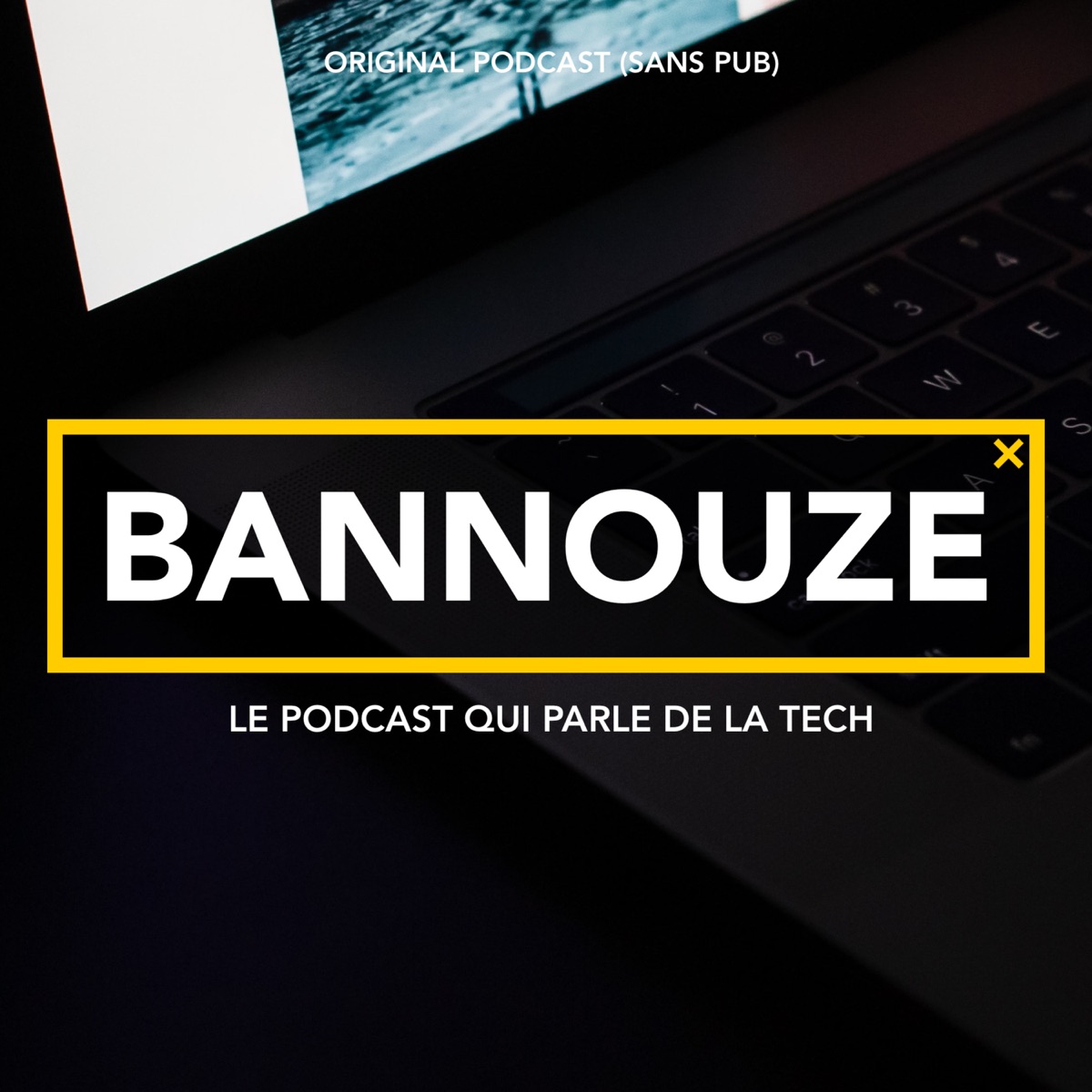 ORIGINAL PODCAST (SANS PUB)

BANNOUZE

LE PODCAST QUI PARLE DE LA TECH